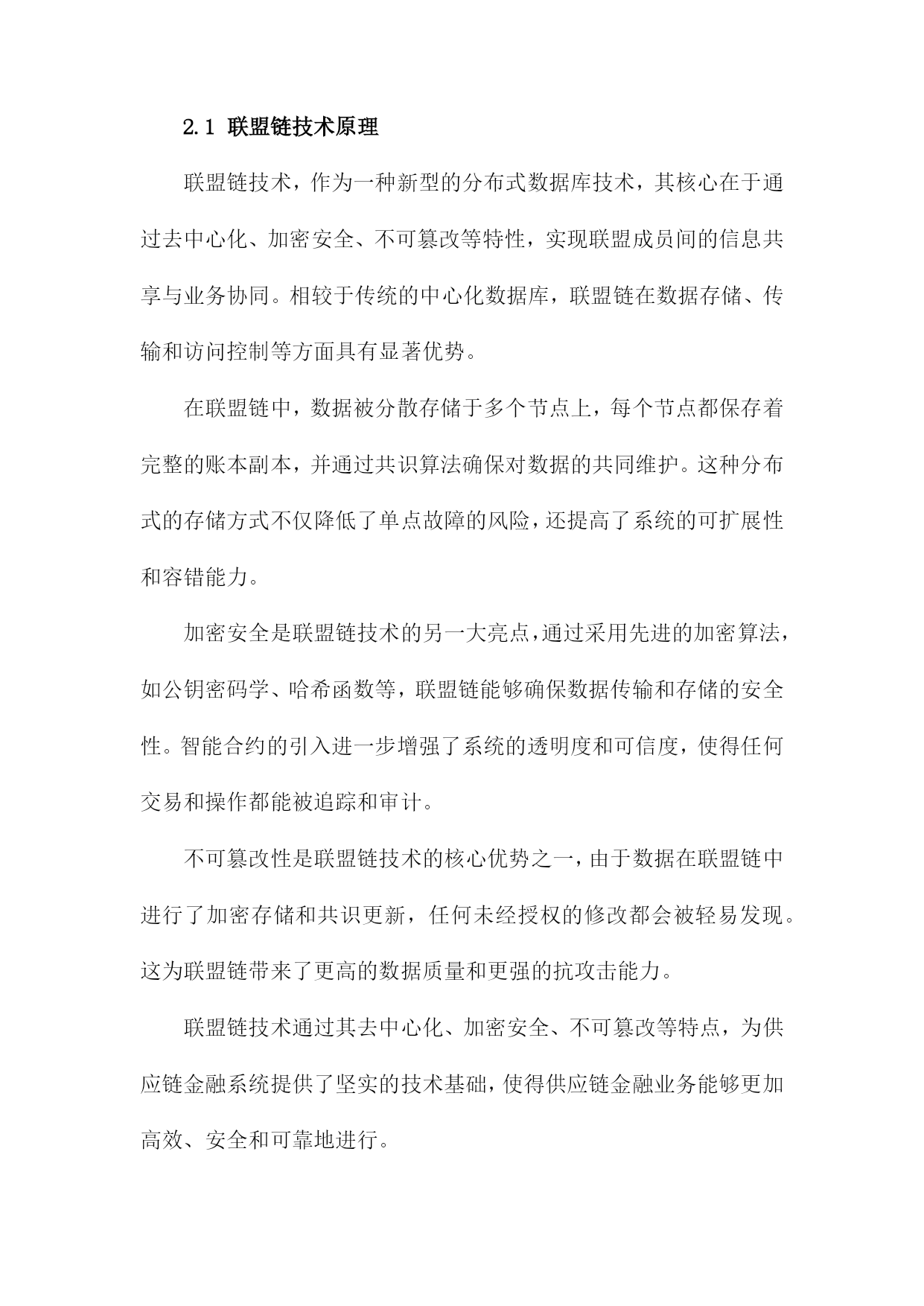 2.1 联盟链技术原理

联盟链技术，作为一种新型的分布式数据库技术，其核心在于通过去中心化、加密安全、不可篡改等特性，实现联盟成员间的信息共享与业务协同。相较于传统的中心化数据库，联盟链在数据存储、传输和访问控制等方面具有显著优势。

在联盟链中，数据被分散存储于多个节点上，每个节点都保存着完整的账本副本，并通过共识算法确保对数据的共同维护。这种分布式的存储方式不仅降低了单点故障的风险，还提高了系统的可扩展性和容错能力。

加密安全是联盟链技术的另一大亮点，通过采用先进的加密算法，如公钥密码学、哈希函数等，联盟链能够确保数据传输和存储的安全性。智能合约的引入进一步增强了系统的透明度和可信度，使得任何交易和操作都能被追踪和审计。

不可篡改性是联盟链技术的核心优势之一，由于数据在联盟链中进行了加密存储和共识更新，任何未经授权的修改都会被轻易发现。这为联盟链带来了更高的数据质量和更强的抗攻击能力。

联盟链技术通过其去中心化、加密安全、不可篡改等特点，为供应链金融系统提供了坚实的技术基础，使得供应链金融业务能够更加高效、安全和可靠地进行。